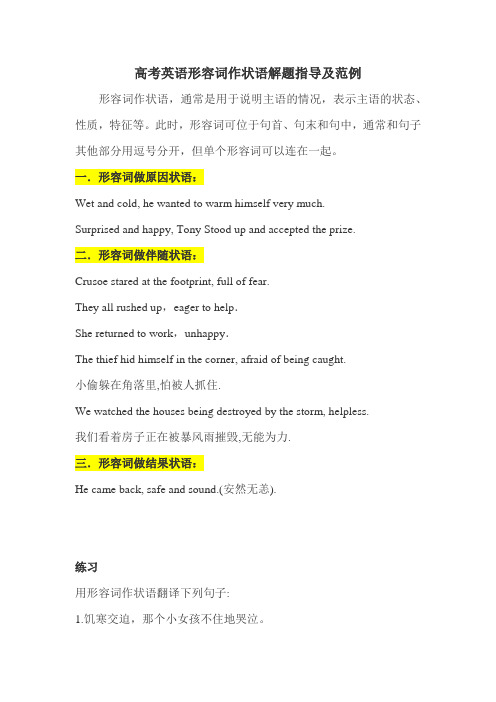 高考英语形容词作状语解题指导及范例

形容词作状语，通常是用于说明主语的情况，表示主语的状态、性质，特征等。此时，形容词可位于句首、句末和句中，通常和句子其他部分用逗号分开，但单个形容词可以连在一起。

一．形容词做原因状语：

Wet and cold, he wanted to warm himself very much.

Surprised and happy, Tony Stood up and accepted the prize.

二．形容词做伴随状语：

Crusoe stared at the footprint, full of fear.

They all rushed up，eager to help.

She returned to work，unhappy.

The thief hid himself in the corner, afraid of being caught.

小偷躲在角落里,怕被人抓住.

We watched the houses being destroyed by the storm, helpless.

我们看着房子正在被暴风雨摧毁,无能为力.

三．形容词做结果状语：

He came back, safe and sound.(安然无恙).

练习

用形容词作状语翻译下列句子:

1.饥寒交迫，那个小女孩不住地哭泣。